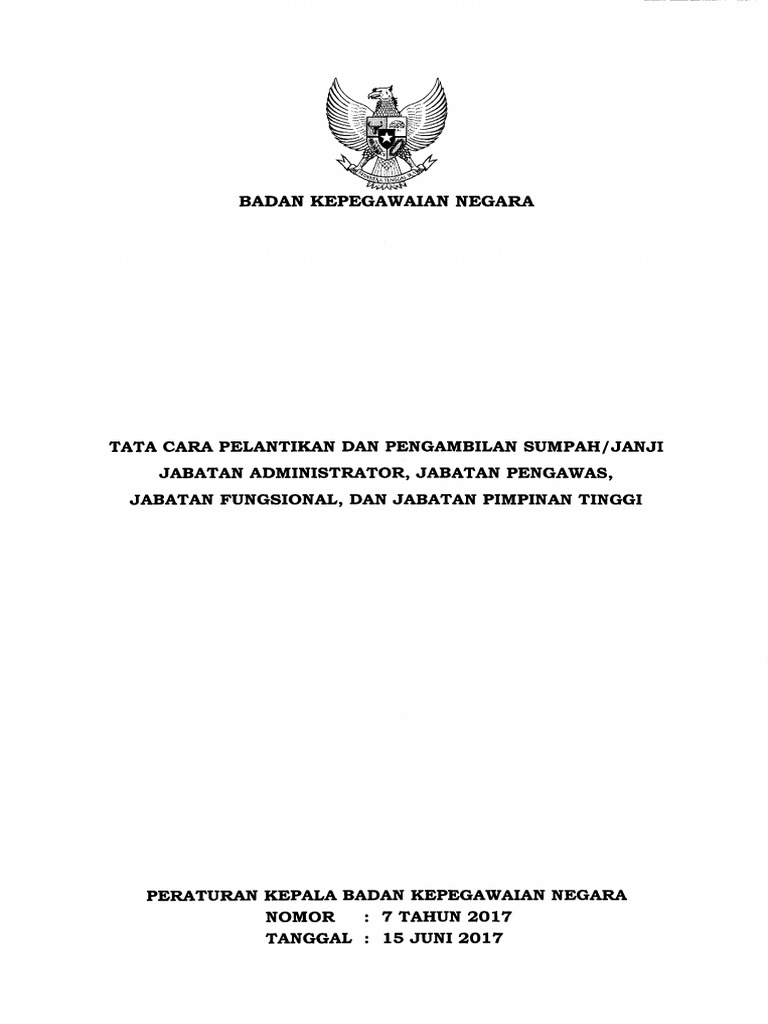 BADAN KEPEGAWAIAN NEGARA

TATA CARA PELANTIKAN DAN PENGAMBILAN SUMPAH/JANJI
JABATAN ADMINISTRATOR, JABATAN PENGAWAS,
JABATAN FUNGSIONAL, DAN JABATAN PIMPINAN TINGGI

PERATURAN KEPALA BADAN KEPEGAWAIAN NEGARA
NOMOR : 7 TAHUN 2017
TANGGAL : 15 JUNI 2017